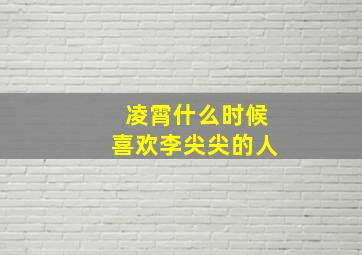 凌霄什么时候
喜欢李尖尖的人